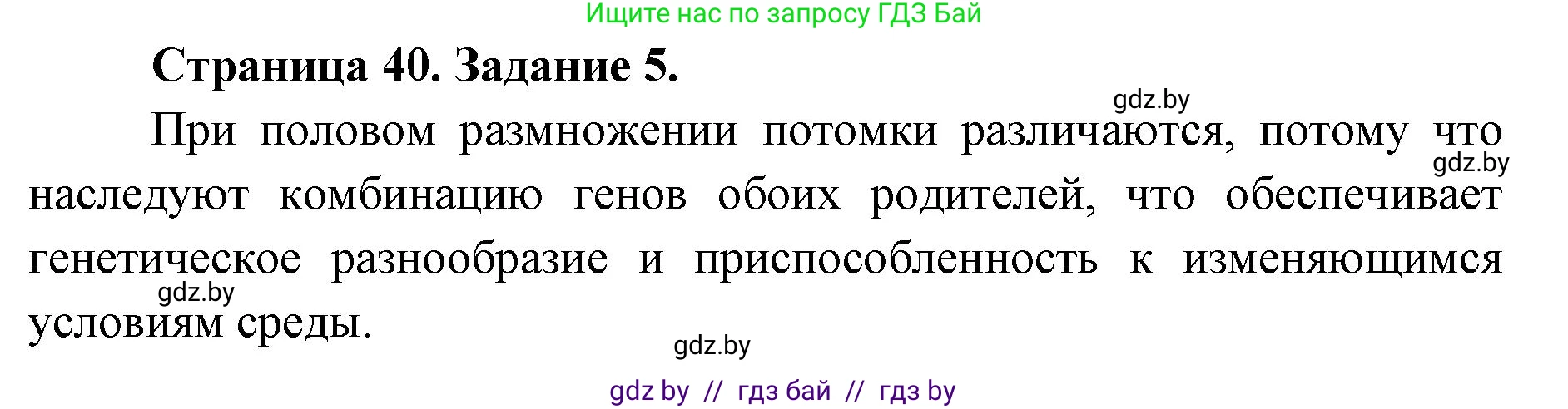 Ищите нас по запросу ГДЗ Бай

Страница 40. Задание 5.

gdz.by

При половом размножении потомки различаются, потому что наследуют комбинацию генов обоих родителей, что обеспечивает генетическое разнообразие и приспособленность к изменяющимся условиям среды.

gdz.by

gdz.by

gdz.by

gdz by // гдз бай // гдз by